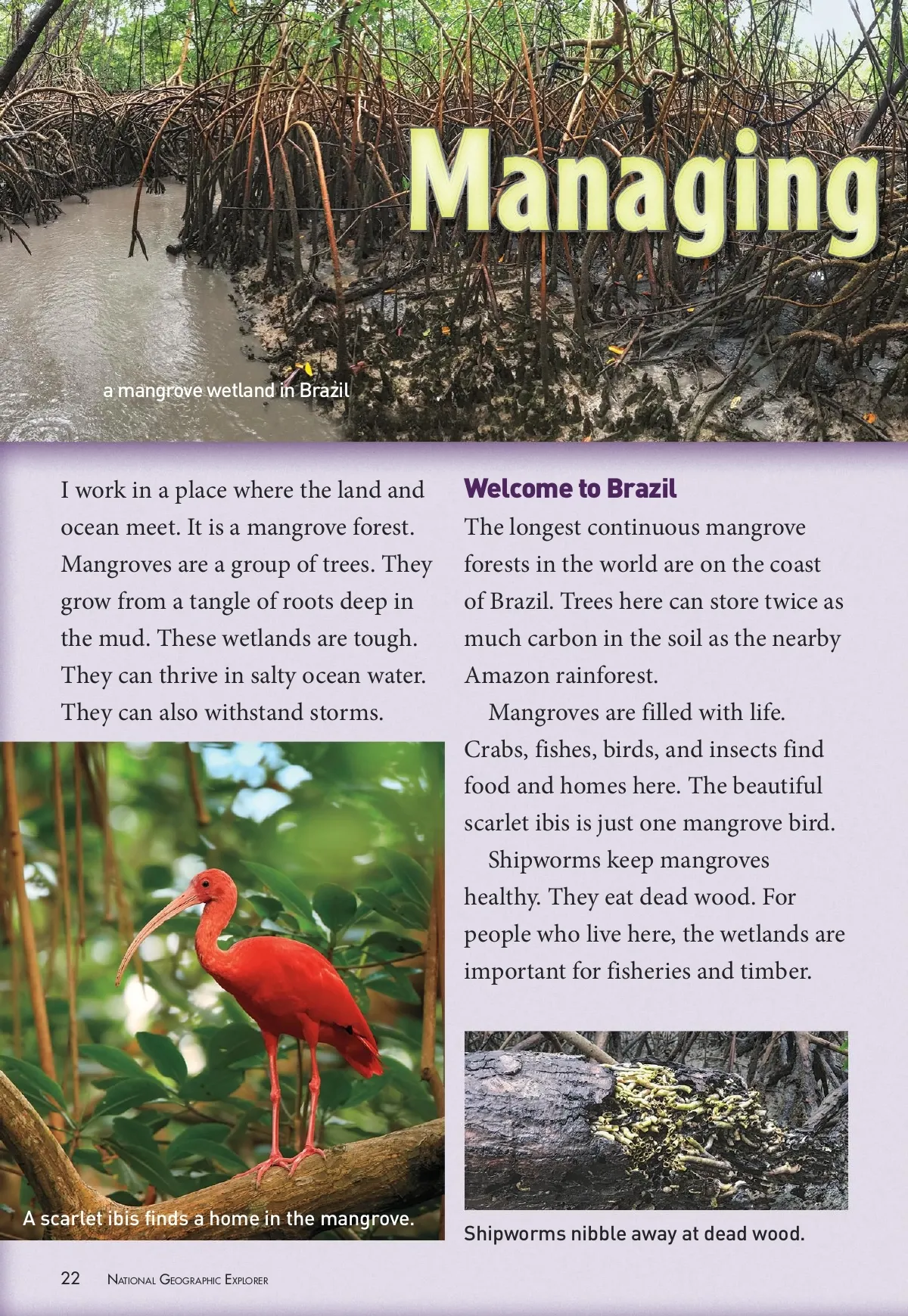 Managing

a mangrove wetland in Brazil

I work in a place where the land and ocean meet. It is a mangrove forest. Mangroves are a group of trees. They grow from a tangle of roots deep in the mud. These wetlands are tough. They can thrive in salty ocean water. They can also withstand storms.

A scarlet ibis finds a home in the mangrove.

Welcome to Brazil

The longest continuous mangrove forests in the world are on the coast of Brazil. Trees here can store twice as much carbon in the soil as the nearby Amazon rainforest.

Mangroves are filled with life. Crabs, fishes, birds, and insects find food and homes here. The beautiful scarlet ibis is just one mangrove bird.

Shipworms keep mangroves healthy. They eat dead wood. For people who live here, the wetlands are important for fisheries and timber.

Shipworms nibble away at dead wood.

22 National Geographic Explorer